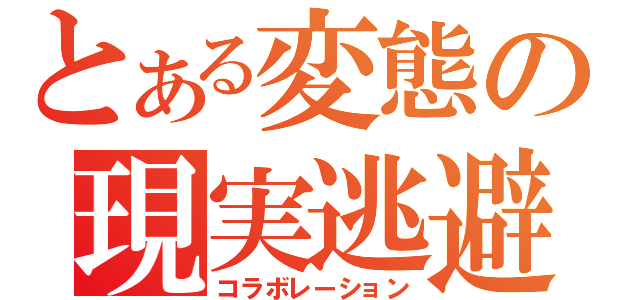 とある変態の
現実逃避
コラボレーション